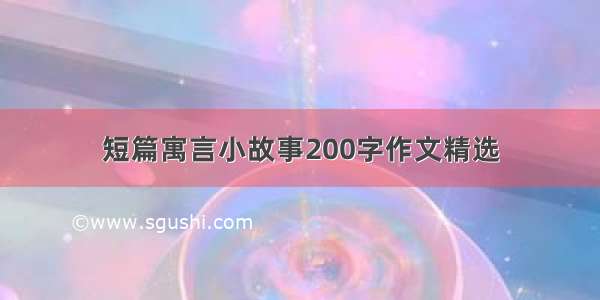 短篇寓言小故事200字作文精选

©www.sgushi.com